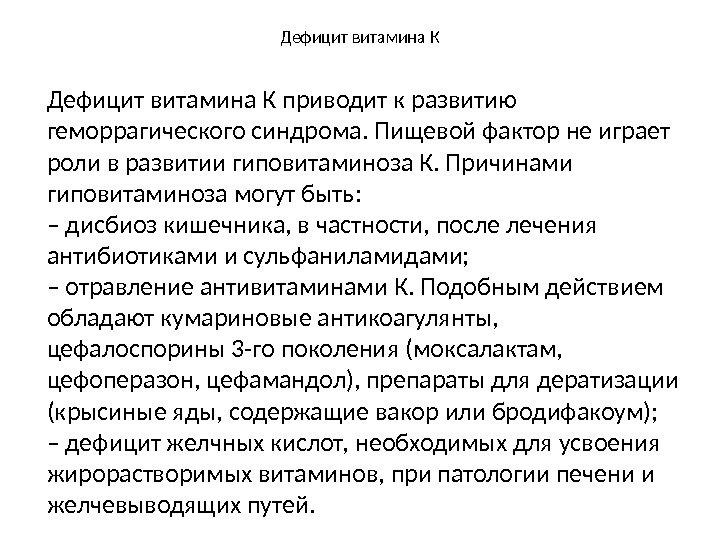 Дефицит витамина К

Дефицит витамина К приводит к развитию геморрагического синдрома. Пищевой фактор не играет роли в развитии гиповитаминоза К. Причинами гиповитаминоза могут быть:
– дисбиоз кишечника, в частности, после лечения антибиотиками и сульфаниламидами;
– отравление антивитаминами К. Подобным действием обладают кумариновые антикоагулянты, цефалоспорины 3-го поколения (моксалактам, цефоперазон, цефамандол), препараты для дератизации (крысиные яды, содержащие вакор или бродифакоум);
– дефицит желчных кислот, необходимых для усвоения жирорастворимых витаминов, при патологии печени и желчевыводящих путей.